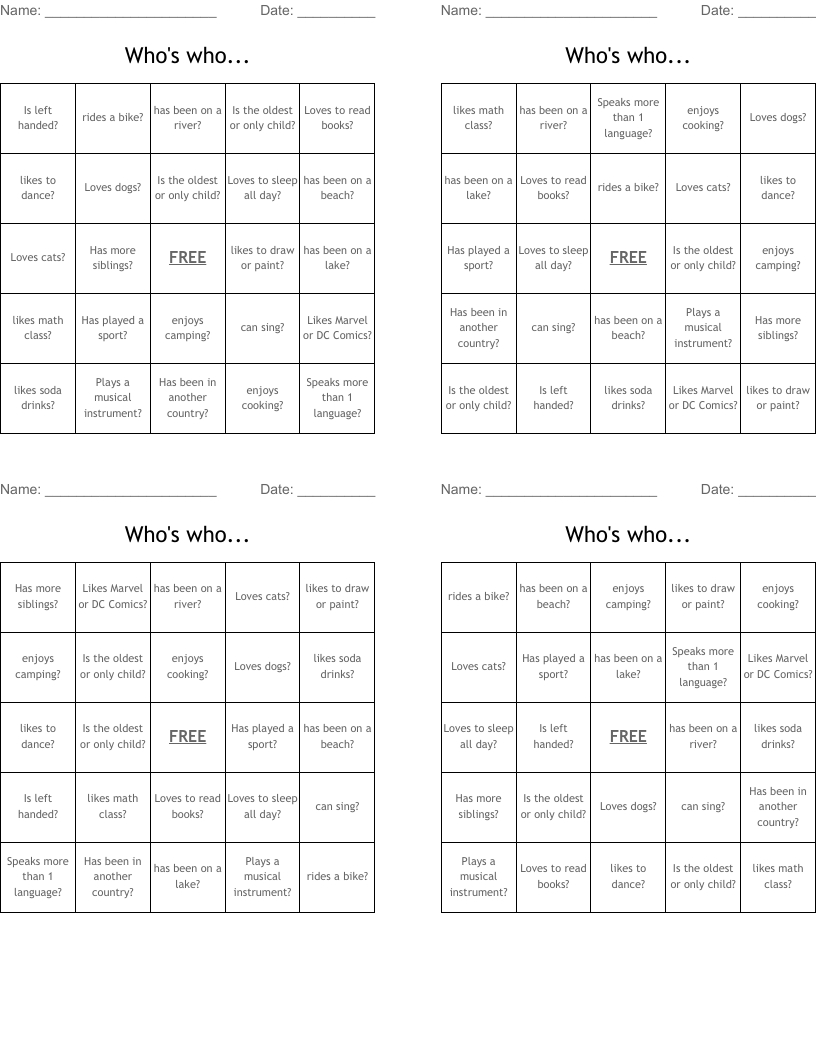 Name: ______________________ Date: __________

Who's who...

| Is left handed? | rides a bike? | has been on a river? | Is the oldest or only child? | Loves to read books? |
|---|---|---|---|---|
| likes to dance? | Loves dogs? | Is the oldest or only child? | Loves to sleep all day? | has been on a beach? |
| Loves cats? | Has more siblings? | FREE | likes to draw or paint? | has been on a lake? |
| likes math class? | Has played a sport? | enjoys camping? | can sing? | Likes Marvel or DC Comics? |
| likes soda drinks? | Plays a musical instrument? | Has been in another country? | enjoys cooking? | Speaks more than 1 language? |

Name: ______________________ Date: __________

Who's who...

| likes math class? | has been on a river? | Speaks more than 1 language? | enjoys cooking? | Loves dogs? |
|---|---|---|---|---|
| has been on a lake? | Loves to read books? | rides a bike? | Loves cats? | likes to dance? |
| Has played a sport? | Loves to sleep all day? | FREE | Is the oldest or only child? | enjoys camping? |
| Has been in another country? | can sing? | has been on a beach? | Plays a musical instrument? | Has more siblings? |
| Is the oldest or only child? | Is left handed? | likes soda drinks? | Likes Marvel or DC Comics? | likes to draw or paint? |

Name: ______________________ Date: __________

Who's who...

| Has more siblings? | Likes Marvel or DC Comics? | has been on a river? | Loves cats? | likes to draw or paint? |
|---|---|---|---|---|
| enjoys camping? | Is the oldest or only child? | enjoys cooking? | Loves dogs? | likes soda drinks? |
| likes to dance? | Is the oldest or only child? | FREE | Has played a sport? | has been on a beach? |
| Is left handed? | likes math class? | Loves to read books? | Loves to sleep all day? | can sing? |
| Speaks more than 1 language? | Has been in another country? | has been on a lake? | Plays a musical instrument? | rides a bike? |

Name: ______________________ Date: __________

Who's who...

| rides a bike? | has been on a beach? | enjoys camping? | likes to draw or paint? | enjoys cooking? |
|---|---|---|---|---|
| Loves cats? | Has played a sport? | has been on a lake? | Speaks more than 1 language? | Likes Marvel or DC Comics? |
| Loves to sleep all day? | Is left handed? | FREE | has been on a river? | likes soda drinks? |
| Has more siblings? | Is the oldest or only child? | Loves dogs? | can sing? | Has been in another country? |
| Plays a musical instrument? | Loves to read books? | likes to dance? | Is the oldest or only child? | likes math class? |